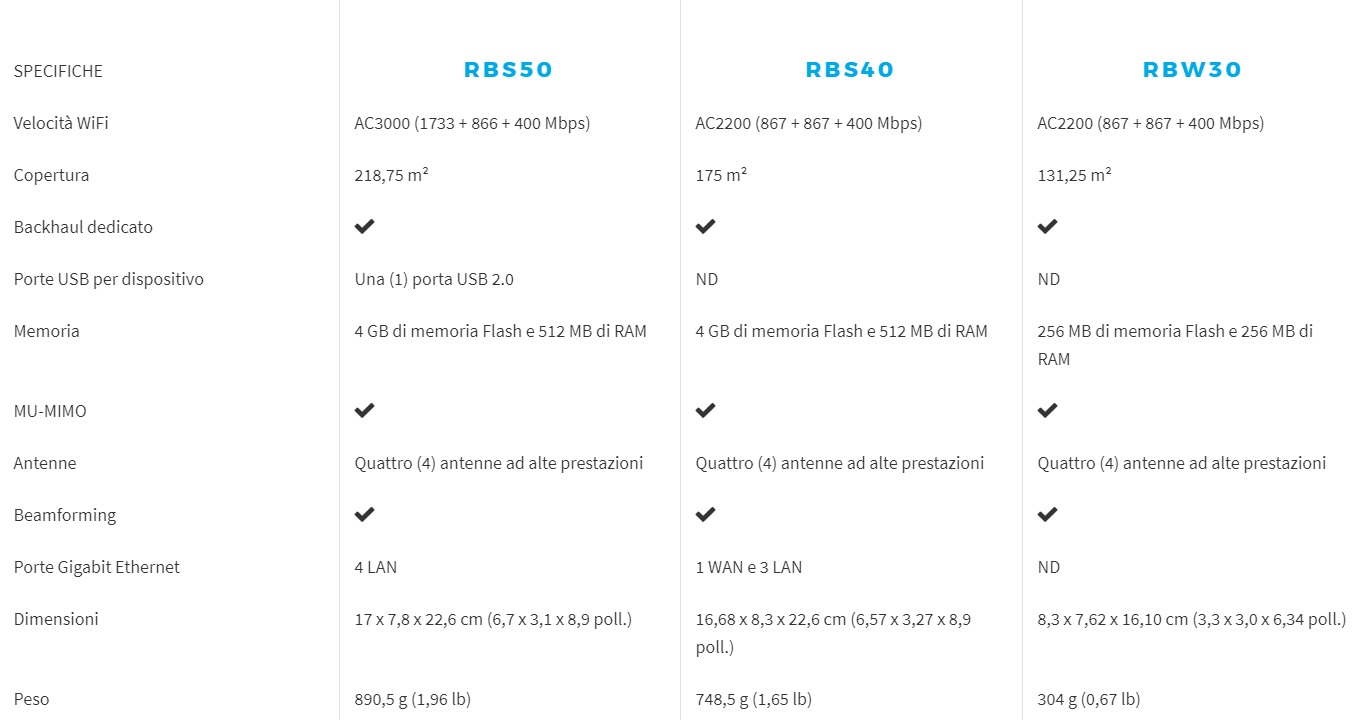 | SPECIFICHE | RBS50 | RBS40 | RBW30 |
|---|---|---|---|
| Velocità WiFi | AC3000 (1733 + 866 + 400 Mbps) | AC2200 (867 + 867 + 400 Mbps) | AC2200 (867 + 867 + 400 Mbps) |
| Copertura | 218,75 m² | 175 m² | 131,25 m² |
| Backhaul dedicato | ✔ | ✔ | ✔ |
| Porte USB per dispositivo | Una (1) porta USB 2.0 | ND | ND |
| Memoria | 4 GB di memoria Flash e 512 MB di RAM | 4 GB di memoria Flash e 512 MB di RAM | 256 MB di memoria Flash e 256 MB di RAM |
| MU-MIMO | ✔ | ✔ | ✔ |
| Antenne | Quattro (4) antenne ad alte prestazioni | Quattro (4) antenne ad alte prestazioni | Quattro (4) antenne ad alte prestazioni |
| Beamforming | ✔ | ✔ | ✔ |
| Porte Gigabit Ethernet | 4 LAN | 1 WAN e 3 LAN | ND |
| Dimensioni | 17 x 7,8 x 22,6 cm (6,7 x 3,1 x 8,9 poll.) | 16,68 x 8,3 x 22,6 cm (6,57 x 3,27 x 8,9 poll.) | 8,3 x 7,62 x 16,10 cm (3,3 x 3,0 x 6,34 poll.) |
| Peso | 890,5 g (1,96 lb) | 748,5 g (1,65 lb) | 304 g (0,67 lb) |